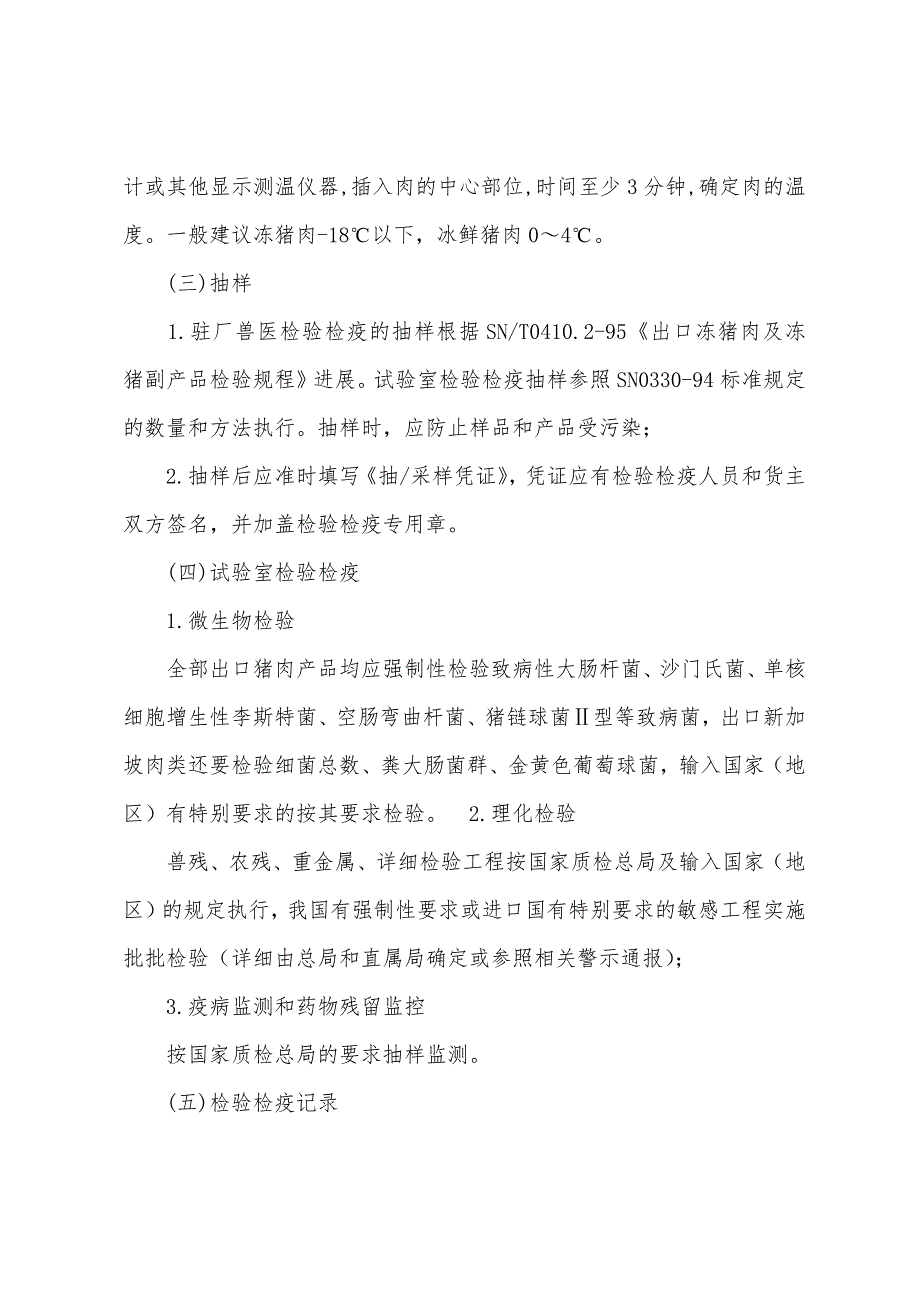 计或其他显示测温仪器,插入肉的中心部位,时间至少3分钟,确定肉的温度。一般建议冻猪肉-18℃以下，冰鲜猪肉0～4℃。

(三)抽样

1.驻厂兽医检验检疫的抽样根据SN/T0410.2-95《出口冻猪肉及冻猪副产品检验规程》进展。试验室检验检疫抽样参照SN0330-94标准规定的数量和方法执行。抽样时，应防止样品和产品受污染；

2.抽样后应准时填写《抽/采样凭证》，凭证应有检验检疫人员和货主双方签名，并加盖检验检疫专用章。

(四)试验室检验检疫

1.微生物检验

全部出口猪肉产品均应强制性检验致病性大肠杆菌、沙门氏菌、单核细胞增生性李斯特菌、空肠弯曲杆菌、猪链球菌Ⅱ型等致病菌，出口新加坡肉类还要检验细菌总数、粪大肠菌群、金黄色葡萄球菌，输入国家（地区）有特别要求的按其要求检验。 2.理化检验

兽残、农残、重金属、详细检验工程按国家质检总局及输入国家（地区）的规定执行，我国有强制性要求或进口国有特别要求的敏感工程实施批批检验（详细由总局和直属局确定或参照相关警示通报）；

3.疫病监测和药物残留监控

按国家质检总局的要求抽样监测。

(五)检验检疫记录